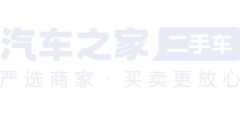 汽车之家 二手车

严选商家 · 买卖更放心